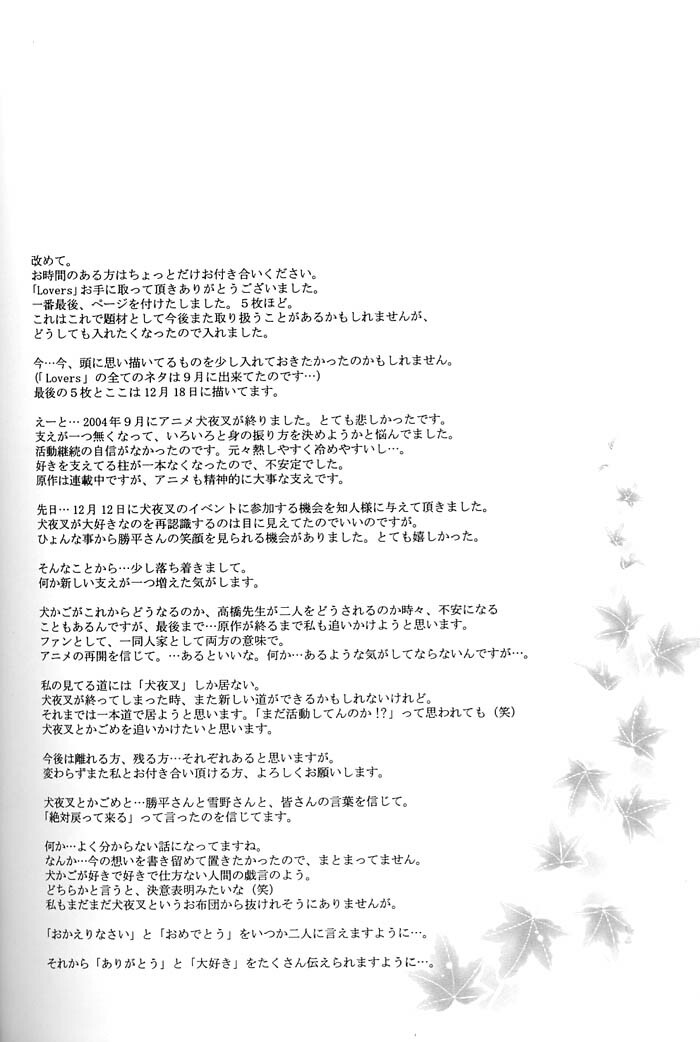 改めて。
お時間のある方はちょっとだけお付き合いください。
「Lovers」お手に取って頂きありがとうございました。
一番最後、ページを付けたしました。５枚ほど。
これはこれで題材として今後また取り扱うことがあるかもしれませんが、
どうしても入れたくなったので入れました。

今…今、頭に思い描いてるものを少し入れておきたかったのかもしれません。
(「Lovers」の全てのネタは９月に出来てたのです…)
最後の５枚とここは12月18日に描いてます。

えーと…2004年９月にアニメ犬夜叉が終りました。とても悲しかったです。
支えが一つ無くなって、いろいろと身の振り方を決めようかと悩んでました。
活動継続の自信がなかったのです。元々熱しやすく冷めやすいし…。
好きを支えてる柱が一本なくなったので、不安定でした。
原作は連載中ですが、アニメも精神的に大事な支えです。

先日…12月12日に犬夜叉のイベントに参加する機会を知人様に与えて頂きました。
犬夜叉が大好きなのを再認識するのは目に見えてたのでいいのですが。
ひょんな事から勝平さんの笑顔を見られる機会がありました。とても嬉しかった。

そんなことから…少し落ち着きまして。
何か新しい支えが一つ増えた気がします。

犬かごがこれからどうなるのか、高橋先生が二人をどうされるのか時々、不安になる
こともあるんですが、最後まで…原作が終るまで私も追いかけようと思います。
ファンとして、一同人家として両方の意味で。
アニメの再開を信じて。…あるといいな。何か…あるような気がしてならないんですが…。

私の見てる道には「犬夜叉」しか居ない。
犬夜叉が終ってしまった時、また新しい道ができるかもしれないけれど。
それまでは一本道で居ようと思います。「まだ活動してんのか!?」って思われても(笑)
犬夜叉とかごめを追いかけたいと思います。

今後は離れる方、残る方…それぞれあると思いますが。
変わらずまた私とお付き合い頂ける方、よろしくお願いします。

犬夜叉とかごめと…勝平さんと雪野さんと、皆さんの言葉を信じて。
「絶対戻って来る」って言ったのを信じてます。

何か…よく分からない話になってますね。
なんか…今の想いを書き留めて置きたかったので、まとまってません。
犬かごが好きで好きで仕方ない人間の戯言のよう。
どちらかと言うと、決意表明みたいな(笑)
私もまだまだ犬夜叉というお布団から抜けれそうにありませんが。

「おかえりなさい」と「おめでとう」をいつか二人に言えますように…。

それから「ありがとう」と「大好き」をたくさん伝えられますように…。